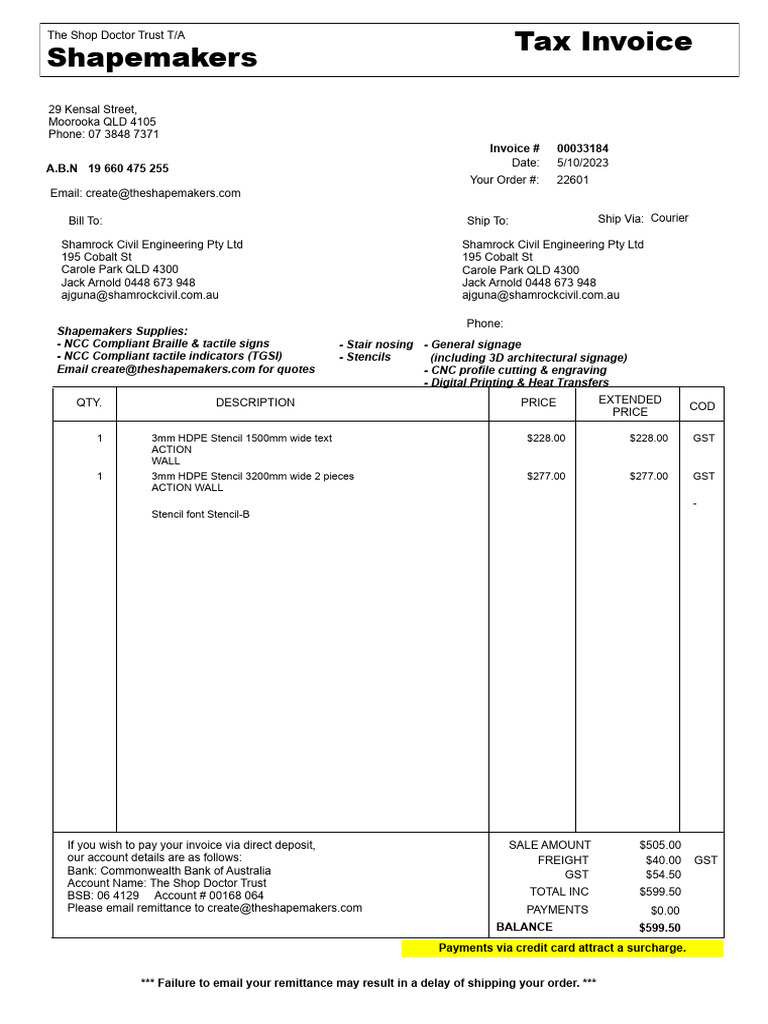 The Shop Doctor Trust T/A
Shapemakers

Tax Invoice

29 Kensal Street,
Moorooka QLD 4105
Phone: 07 3848 7371

A.B.N 19 660 475 255

Email: create@theshapemakers.com

Invoice # 00033184
Date: 5/10/2023
Your Order #: 22601

Bill To:

Shamrock Civil Engineering Pty Ltd
195 Cobalt St
Carole Park QLD 4300
Jack Arnold 0448 673 948
ajguna@shamrockcivil.com.au

Ship To:

Ship Via: Courier

Shamrock Civil Engineering Pty Ltd
195 Cobalt St
Carole Park QLD 4300
Jack Arnold 0448 673 948
ajguna@shamrockcivil.com.au

Phone:

Shapemakers Supplies:
- NCC Compliant Braille & tactile signs
- NCC Compliant tactile indicators (TGSI)
Email create@theshapemakers.com for quotes

- Stair nosing
- Stencils

- General signage
(including 3D architectural signage)
- CNC profile cutting & engraving
- Digital Printing & Heat Transfers

| QTY. | DESCRIPTION | PRICE | EXTENDED PRICE | COD |
|---|---|---|---|---|
| 1 | 3mm HDPE Stencil 1500mm wide text ACTION WALL | $228.00 | $228.00 | GST |
| 1 | 3mm HDPE Stencil 3200mm wide 2 pieces ACTION WALL | $277.00 | $277.00 | GST |
| | Stencil font Stencil-B | | | - |

If you wish to pay your invoice via direct deposit, our account details are as follows:
Bank: Commonwealth Bank of Australia
Account Name: The Shop Doctor Trust
BSB: 06 4129 Account # 00168 064
Please email remittance to create@theshapemakers.com

SALE AMOUNT $505.00
FREIGHT $40.00 GST
GST $54.50
TOTAL INC $599.50
PAYMENTS $0.00
BALANCE $599.50

Payments via credit card attract a surcharge.

*** Failure to email your remittance may result in a delay of shipping your order. ***